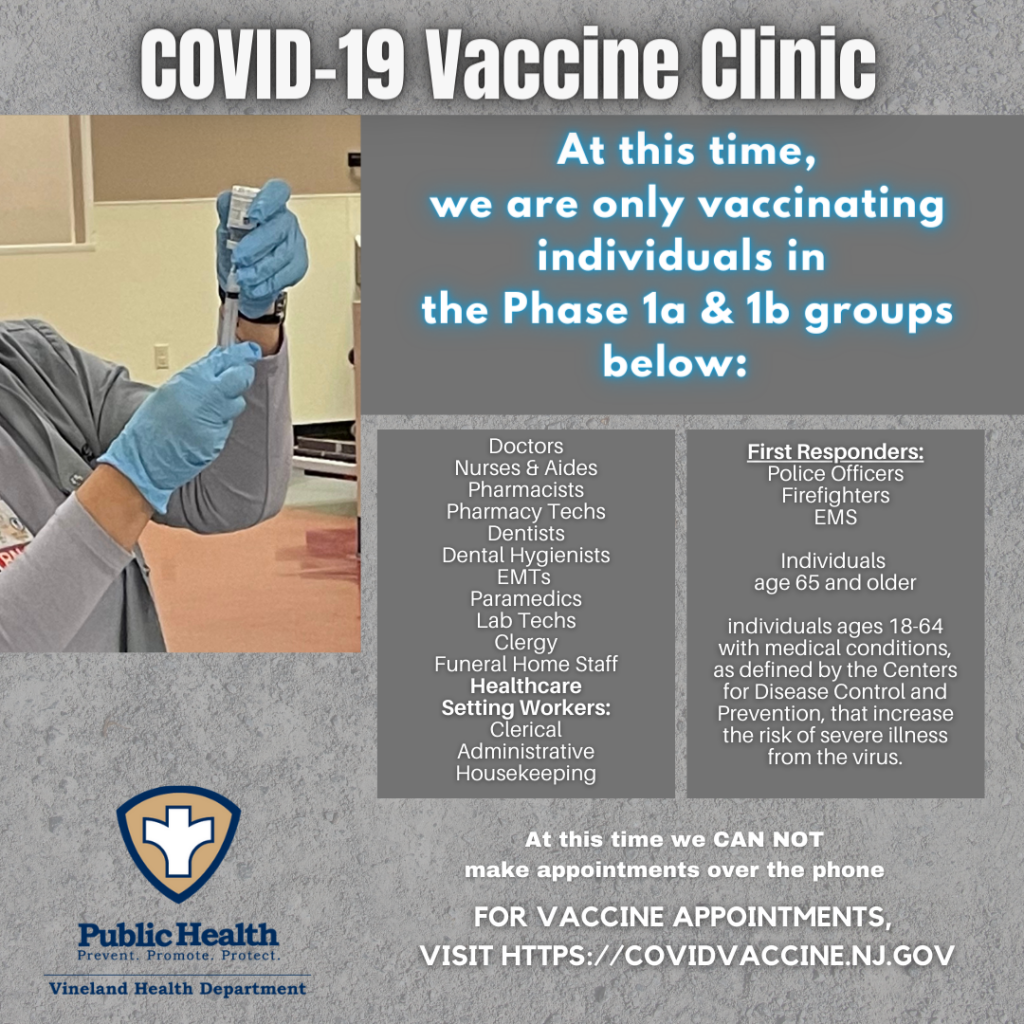 COVID-19 Vaccine Clinic

At this time, we are only vaccinating individuals in the Phase 1a & 1b groups below:

Doctors
Nurses & Aides
Pharmacists
Pharmacy Techs
Dentists
Dental Hygienists
EMTs
Paramedics
Lab Techs
Clergy
Funeral Home Staff
Healthcare Setting Workers:
Clerical
Administrative
Housekeeping

First Responders:
Police Officers
Firefighters
EMS

Individuals age 65 and older

individuals ages 18-64 with medical conditions, as defined by the Centers for Disease Control and Prevention, that increase the risk of severe illness from the virus.

At this time we CAN NOT make appointments over the phone

FOR VACCINE APPOINTMENTS, VISIT HTTPS://COVIDVACCINE.NJ.GOV

Public Health
Prevent. Promote. Protect.
Vineland Health Department